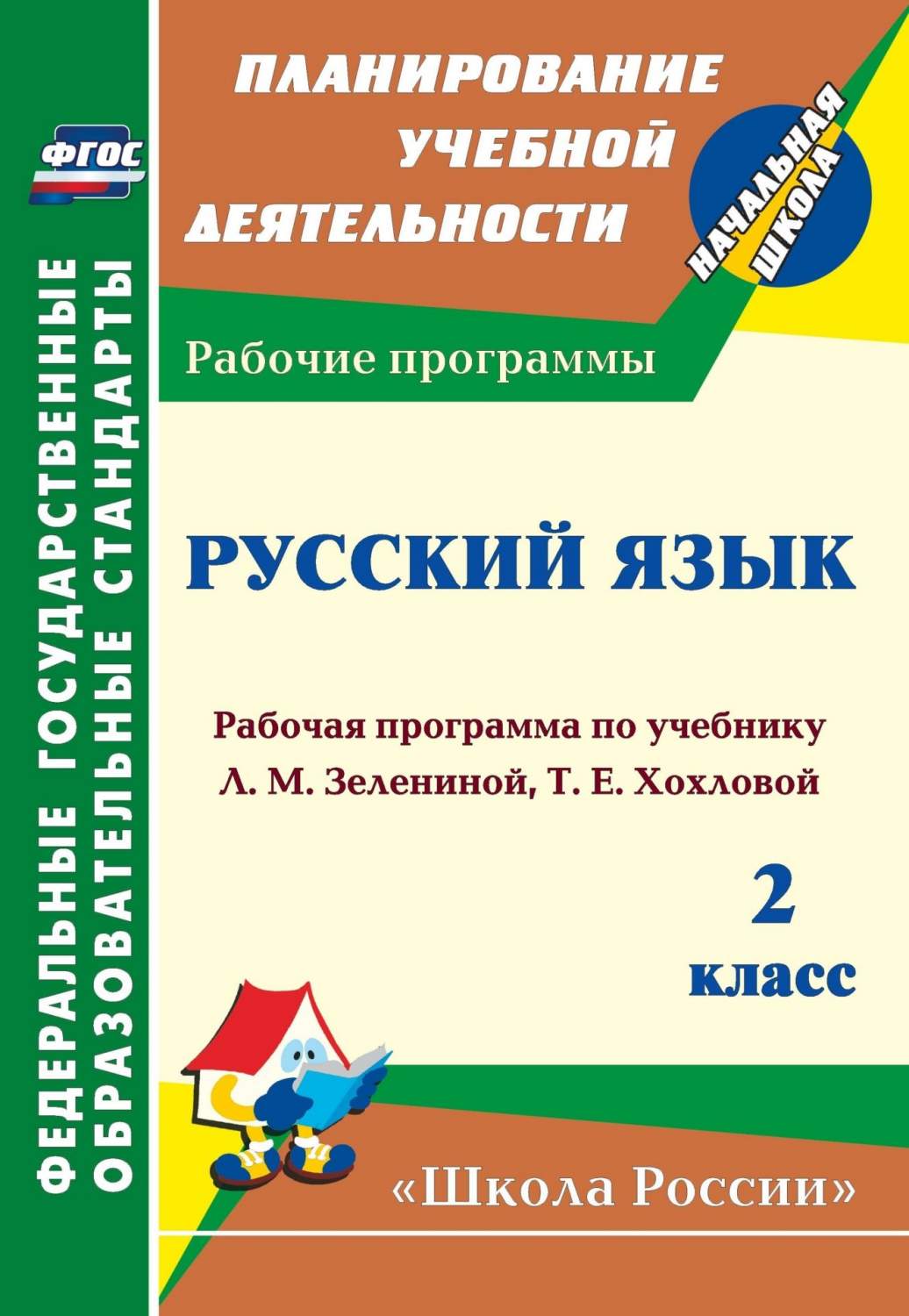 ФГОС

ФЕДЕРАЛЬНЫЕ ГОСУДАРСТВЕННЫЕ ОБРАЗОВАТЕЛЬНЫЕ СТАНДАРТЫ

ПЛАНИРОВАНИЕ УЧЕБНОЙ ДЕЯТЕЛЬНОСТИ

НАЧАЛЬНАЯ ШКОЛА

Рабочие программы

РУССКИЙ ЯЗЫК

Рабочая программа по учебнику Л. М. Зелениной, Т. Е. Хохловой

2 класс

«Школа России»